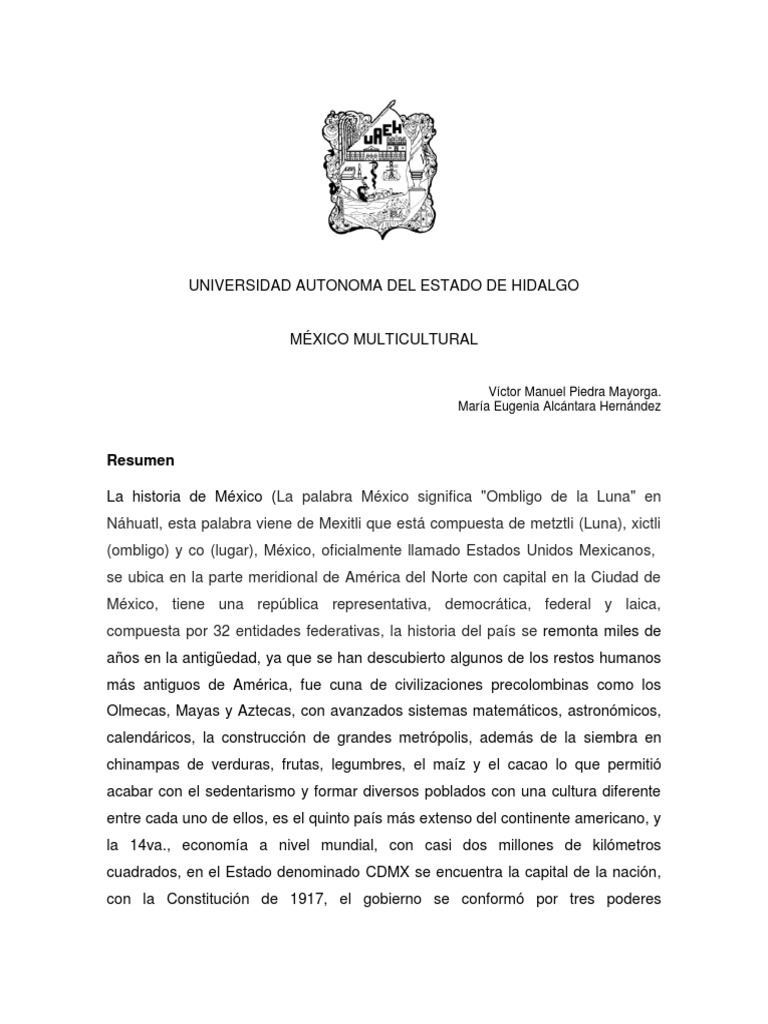 UAEH

UNIVERSIDAD AUTONOMA DEL ESTADO DE HIDALGO

MÉXICO MULTICULTURAL

Víctor Manuel Piedra Mayorga.
María Eugenia Alcántara Hernández

Resumen

La historia de México (La palabra México significa "Ombligo de la Luna" en Náhuatl, esta palabra viene de Mexitli que está compuesta de metztli (Luna), xictli (ombligo) y co (lugar), México, oficialmente llamado Estados Unidos Mexicanos, se ubica en la parte meridional de América del Norte con capital en la Ciudad de México, tiene una república representativa, democrática, federal y laica, compuesta por 32 entidades federativas, la historia del país se remonta miles de años en la antigüedad, ya que se han descubierto algunos de los restos humanos más antiguos de América, fue cuna de civilizaciones precolombinas como los Olmecas, Mayas y Aztecas, con avanzados sistemas matemáticos, astronómicos, calendáricos, la construcción de grandes metrópolis, además de la siembra en chinampas de verduras, frutas, legumbres, el maíz y el cacao lo que permitió acabar con el sedentarismo y formar diversos poblados con una cultura diferente entre cada uno de ellos, es el quinto país más extenso del continente americano, y la 14va., economía a nivel mundial, con casi dos millones de kilómetros cuadrados, en el Estado denominado CDMX se encuentra la capital de la nación, con la Constitución de 1917, el gobierno se conformó por tres poderes